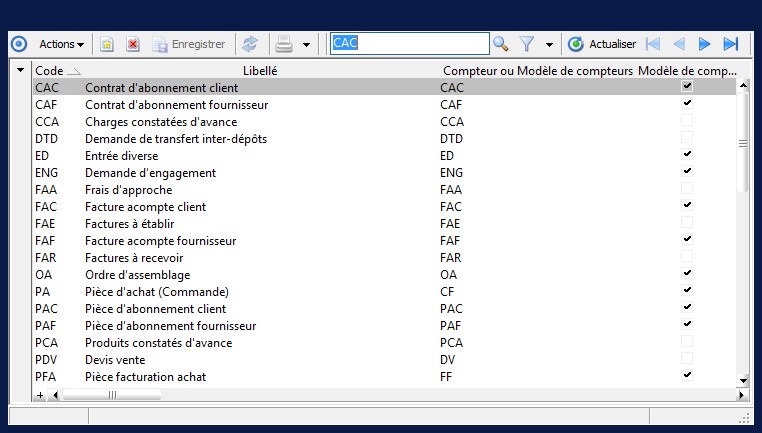 Actions Enregistrer CAC Actualiser

| Code | Libellé | Compteur ou Modèle de compteurs | Modèle de comp... |
|---|---|---|---|
| CAC | Contrat d'abonnement client | CAC | ✔ |
| CAF | Contrat d'abonnement fournisseur | CAF | ✔ |
| CCA | Charges constatées d'avance | CCA | |
| DTD | Demande de transfert inter-dépôts | DTD | |
| ED | Entrée diverse | ED | ✔ |
| ENG | Demande d'engagement | ENG | ✔ |
| FAA | Frais d'approche | FAA | |
| FAC | Facture acompte client | FAC | ✔ |
| FAE | Factures à établir | FAE | |
| FAF | Facture acompte fournisseur | FAF | ✔ |
| FAR | Factures à recevoir | FAR | |
| OA | Ordre d'assemblage | OA | ✔ |
| PA | Pièce d'achat (Commande) | CF | ✔ |
| PAC | Pièce d'abonnement client | PAC | ✔ |
| PAF | Pièce d'abonnement fournisseur | PAF | ✔ |
| PCA | Produits constatés d'avance | PCA | |
| PDV | Devis vente | DV | |
| PFA | Pièce facturation achat | FF | ✔ |